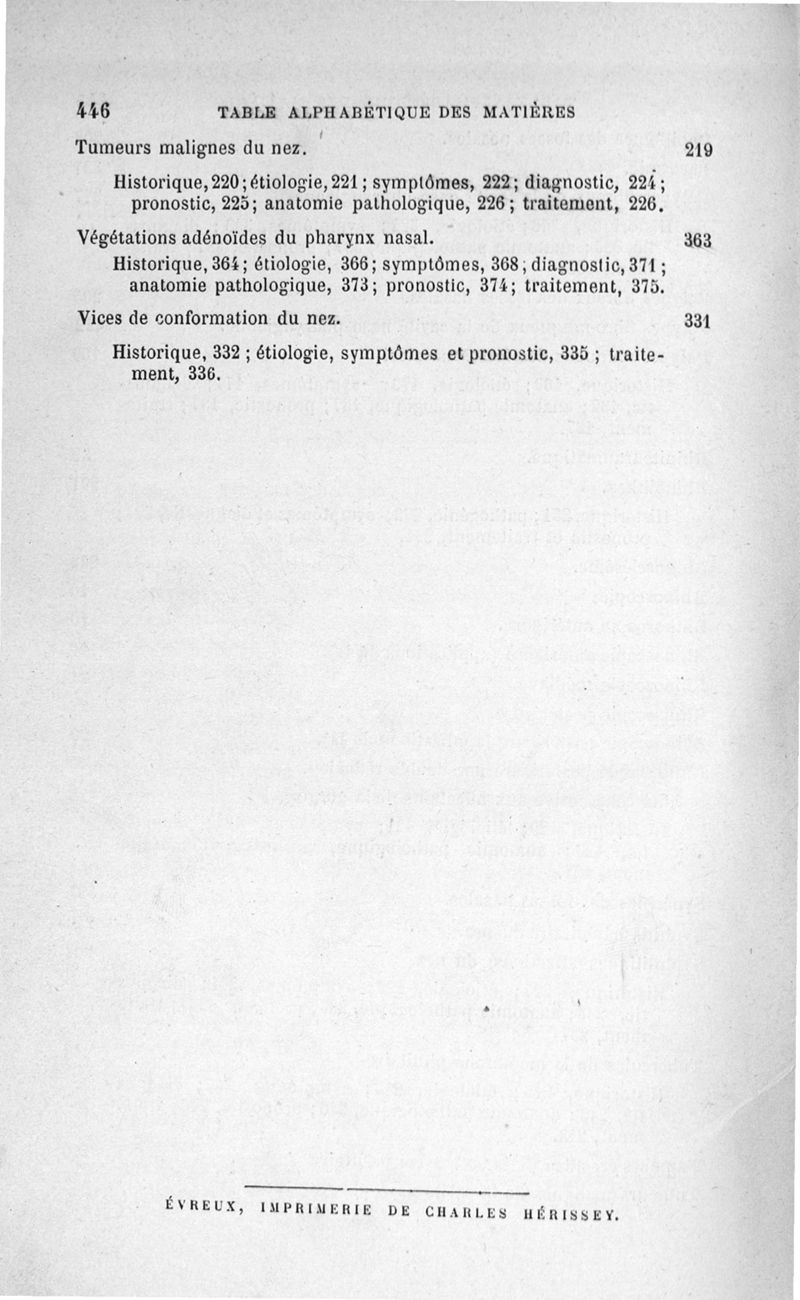 446 TABLE ALPHABÉTIQUE DES MATIÈRES

Tumeurs malignes du nez. 219

Historique, 220; étiologie, 221; symptômes, 222; diagnostic, 224; pronostic, 225; anatomie pathologique, 226; traitement, 226.

Végétations adénoïdes du pharynx nasal. 363

Historique, 364; étiologie, 366; symptômes, 368; diagnostic, 371; anatomie pathologique, 373; pronostic, 374; traitement, 375.

Vices de conformation du nez. 331

Historique, 332; étiologie, symptômes et pronostic, 335; traitement, 336.

ÉVREUX, IMPRIMERIE DE CHARLES HÉRISSEY.